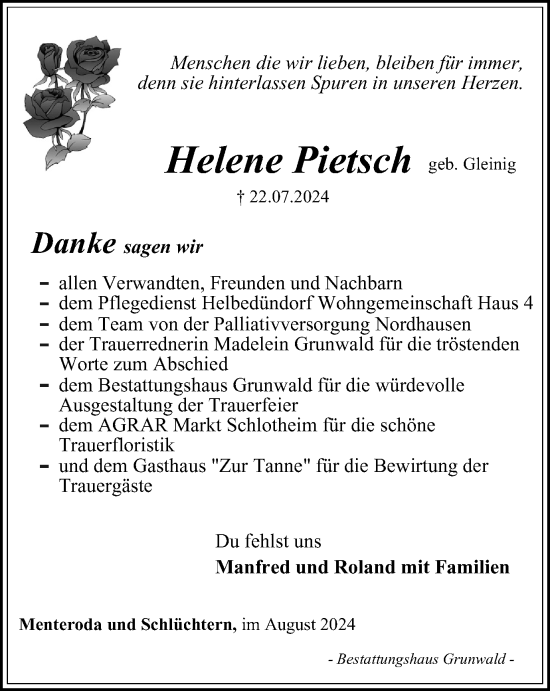 Menschen die wir lieben, bleiben für immer, denn sie hinterlassen Spuren in unseren Herzen.

Helene Pietsch geb. Gleinig

† 22.07.2024

Danke sagen wir

- allen Verwandten, Freunden und Nachbarn
- dem Pflegedienst Helbedündorf Wohngemeinschaft Haus 4
- dem Team von der Palliativversorgung Nordhausen
- der Trauerrednerin Madelein Grunwald für die tröstenden Worte zum Abschied
- dem Bestattungshaus Grunwald für die würdevolle Ausgestaltung der Trauerfeier
- dem AGRAR Markt Schlotheim für die schöne Trauerfloristik
- und dem Gasthaus "Zur Tanne" für die Bewirtung der Trauergäste

Du fehlst uns

Manfred und Roland mit Familien

Menteroda und Schlüchtern, im August 2024

- Bestattungshaus Grunwald -